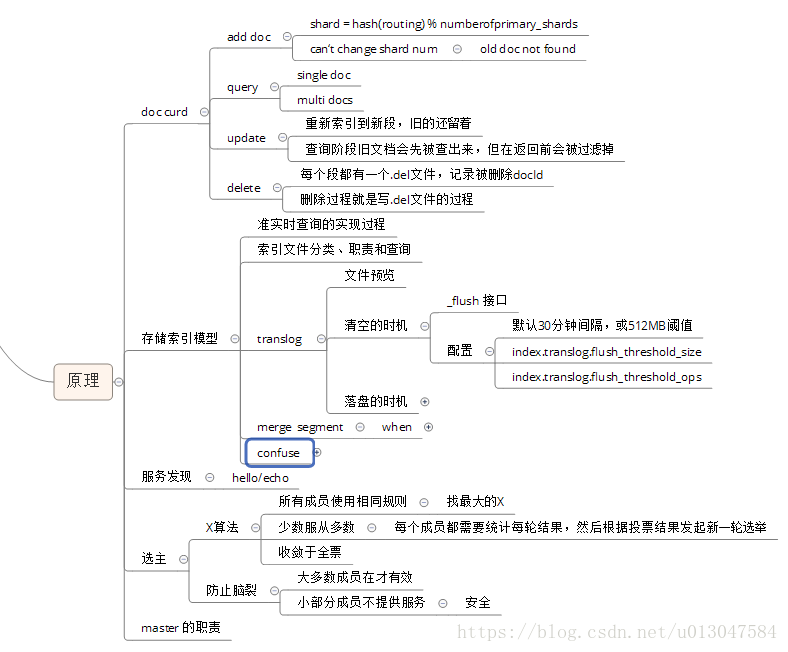 原理

doc curd
add doc
shard = hash(routing) % numberofprimary_shards
can't change shard num
old doc not found
query
single doc
multi docs
update
重新索引到新段，旧的还留着
查询阶段旧文档会先被查出来，但在返回前会被过滤掉
delete
每个段都有一个.del文件，记录被删除docId
删除过程就是写.del文件的过程

存储索引模型
准实时查询的实现过程
索引文件分类、职责和查询
translog
文件预览
清空的时机
_flush 接口
配置
默认30分钟间隔，或512MB阈值
index.translog.flush_threshold_size
index.translog.flush_threshold_ops
落盘的时机
merge segment
when
confuse

服务发现
hello/echo

选主
X算法
所有成员使用相同规则
找最大的X
少数服从多数
每个成员都需要统计每轮结果，然后根据投票结果发起新一轮选举
收敛于全票
防止脑裂
大多数成员在才有效
小部分成员不提供服务
安全

master 的职责

https://blog.csdn.net/u013047584